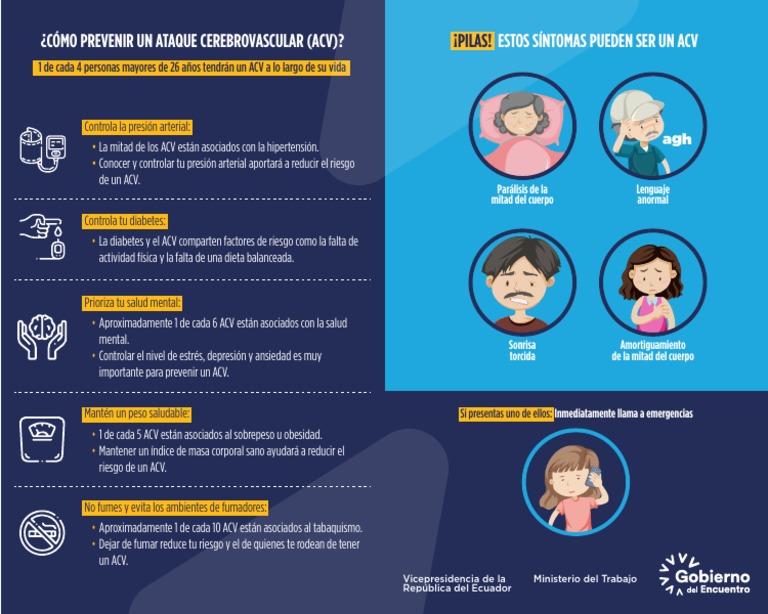 ¿CÓMO PREVENIR UN ATAQUE CEREBROVASCULAR (ACV)?

1 de cada 4 personas mayores de 26 años tendrán un ACV a lo largo de su vida

Controla la presión arterial:
• La mitad de los ACV están asociados con la hipertensión.
• Conocer y controlar tu presión arterial aportará a reducir el riesgo de un ACV.

Controla tu diabetes:
• La diabetes y el ACV comparten factores de riesgo como la falta de actividad física y la falta de una dieta balanceada.

Prioriza tu salud mental:
• Aproximadamente 1 de cada 6 ACV están asociados con la salud mental.
• Controlar el nivel de estrés, depresión y ansiedad es muy importante para prevenir un ACV.

Mantén un peso saludable:
• 1 de cada 5 ACV están asociados al sobrepeso u obesidad.
• Mantener un índice de masa corporal sano ayudará a reducir el riesgo de un ACV.

No fumes y evita los ambientes de fumadores:
• Aproximadamente 1 de cada 10 ACV están asociados al tabaquismo.
• Dejar de fumar reduce tu riesgo y el de quienes te rodean de tener un ACV.

¡PILAS! ESTOS SÍNTOMAS PUEDEN SER UN ACV

Parálisis de la mitad del cuerpo

agh

Lenguaje anormal

Sonrisa torcida

Amortiguamiento de la mitad del cuerpo

Si presentas uno de ellos: Inmediatamente llama a emergencias

Vicepresidencia de la República del Ecuador

Ministerio del Trabajo

Gobierno del Encuentro